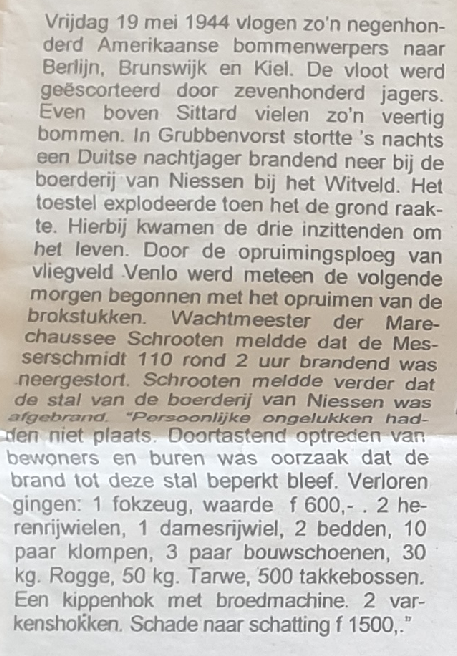 Vrijdag 19 mei 1944 vlogen zo'n negenhonderd Amerikaanse bommenwerpers naar Berlijn, Brunswijk en Kiel. De vloot werd geëscorteerd door zevenhonderd jagers. Even boven Sittard vielen zo'n veertig bommen. In Grubbenvorst stortte 's nachts een Duitse nachtjager brandend neer bij de boerderij van Niessen bij het Witveld. Het toestel explodeerde toen het de grond raakte. Hierbij kwamen de drie inzittenden om het leven. Door de opruimingsploeg van vliegveld Venlo werd meteen de volgende morgen begonnen met het opruimen van de brokstukken. Wachtmeester der Marechaussee Schrooten meldde dat de Messerschmidt 110 rond 2 uur brandend was neergestort. Schrooten meldde verder dat de stal van de boerderij van Niessen was afgebrand. "Persoonlijke ongelukken hadden niet plaats. Doortastend optreden van bewoners en buren was oorzaak dat de brand tot deze stal beperkt bleef. Verloren gingen: 1 fokzeug, waarde f 600,- . 2 herenrijwielen, 1 damesrijwiel, 2 bedden, 10 paar klompen, 3 paar bouwschoenen, 30 kg. Rogge, 50 kg. Tarwe, 500 takkebossen. Een kippenhok met broedmachine. 2 varkenshokken. Schade naar schatting f 1500,."